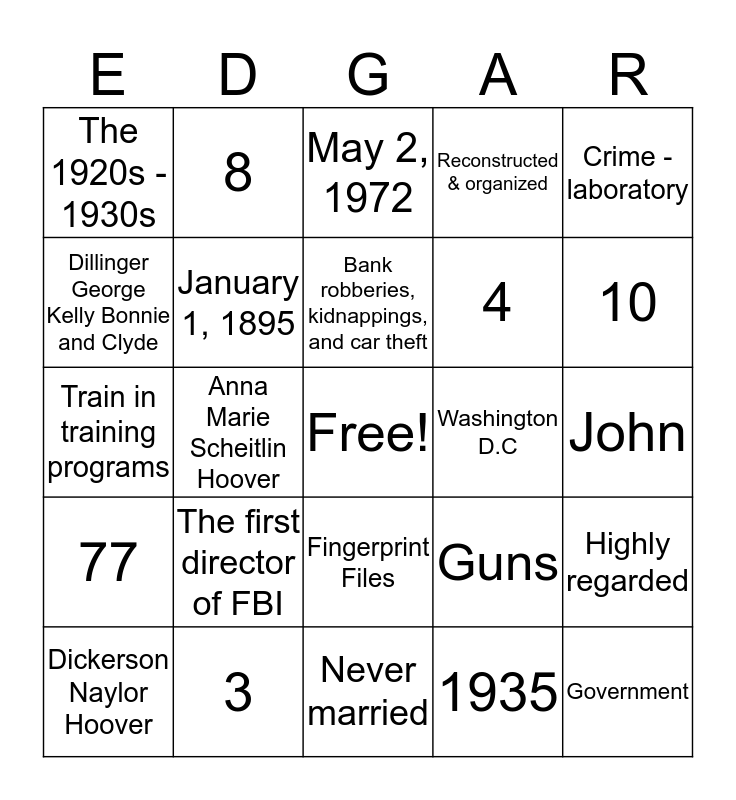 | E | D | G | A | R |
|---|---|---|---|---|
| The 1920s - 1930s | 8 | May 2, 1972 | Reconstructed & organized | Crime - laboratory |
| Dillinger George Kelly Bonnie and Clyde | January 1, 1895 | Bank robberies, kidnappings, and car theft | 4 | 10 |
| Train in training programs | Anna Marie Scheitlin Hoover | Free! | Washington D.C | John |
| 77 | The first director of FBI | Fingerprint Files | Guns | Highly regarded |
| Dickerson Naylor Hoover | 3 | Never married | 1935 | Government |